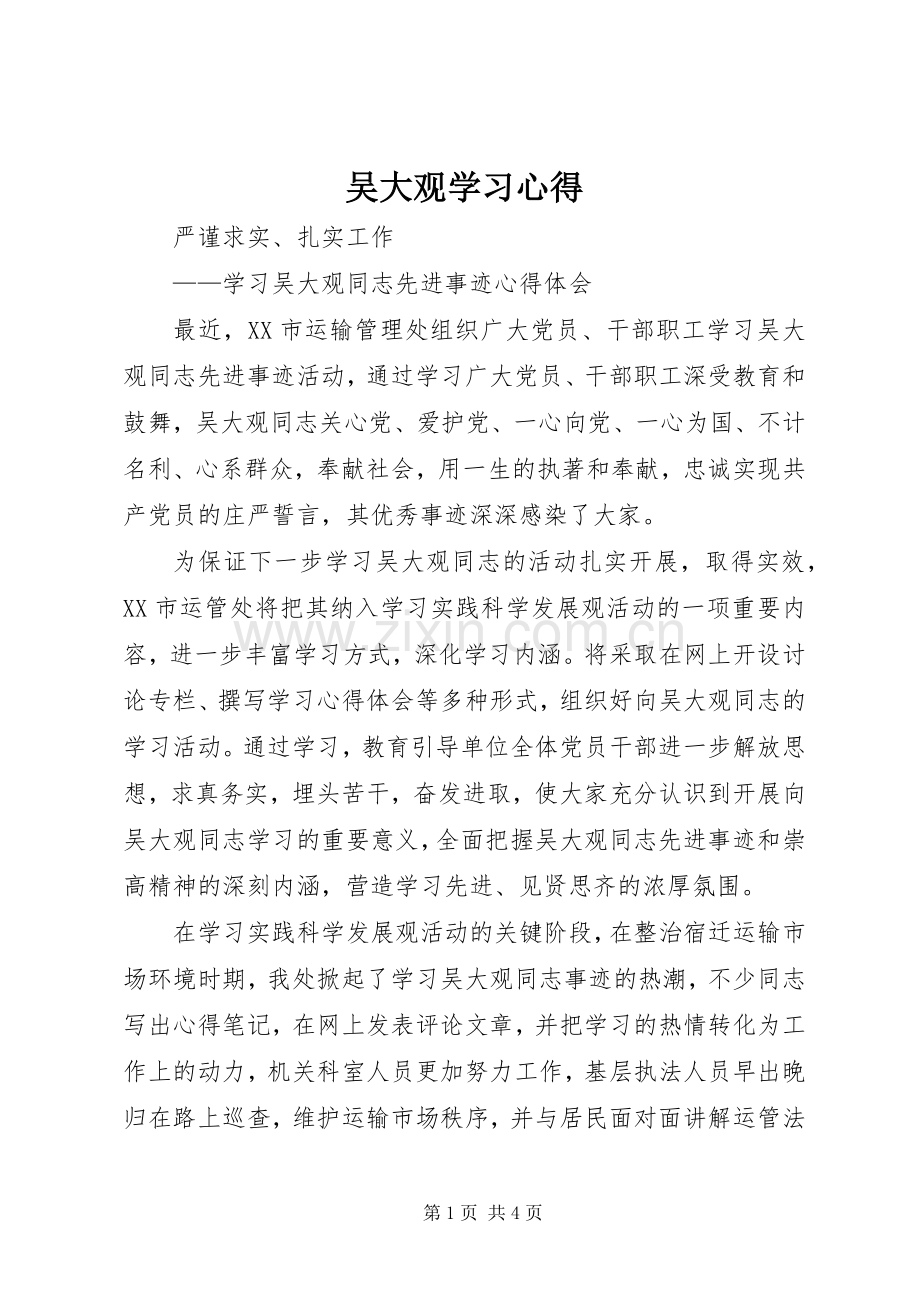 吴大观学习心得

严谨求实、扎实工作

——学习吴大观同志先进事迹心得体会

最近，XX市运输管理处组织广大党员、干部职工学习吴大观同志先进事迹活动，通过学习广大党员、干部职工深受教育和鼓舞，吴大观同志关心党、爱护党、一心向党、一心为国、不计名利、心系群众，奉献社会，用一生的执著和奉献，忠诚实现共产党员的庄严誓言，其优秀事迹深深感染了大家。

为保证下一步学习吴大观同志的活动扎实开展，取得实效，XX市运管处将把其纳入学习实践科学发展观活动的一项重要内容，进一步丰富学习方式，深化学习内涵。将采取在网上开设讨论专栏、撰写学习心得体会等多种形式，组织好向吴大观同志的学习活动。通过学习，教育引导单位全体党员干部进一步解放思想，求真务实，埋头苦干，奋发进取，使大家充分认识到开展向吴大观同志学习的重要意义，全面把握吴大观同志先进事迹和崇高精神的深刻内涵，营造学习先进、见贤思齐的浓厚氛围。

在学习实践科学发展观活动的关键阶段，在整治宿迁运输市场环境时期，我处掀起了学习吴大观同志事迹的热潮，不少同志写出心得笔记，在网上发表评论文章，并把学习的热情转化为工作上的动力，机关科室人员更加努力工作，基层执法人员早出晚归在路上巡查，维护运输市场秩序，并与居民面对面讲解运管法

第1页 共4页

www.zixin.com.cn